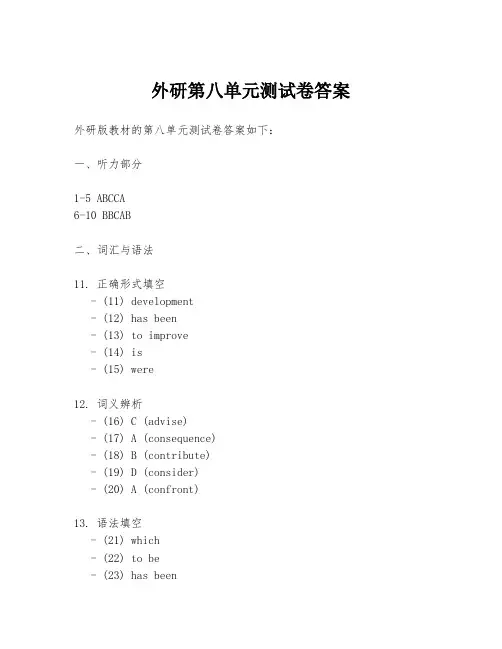 外研第八单元测试卷答案

外研版教材的第八单元测试卷答案如下：

一、听力部分

1-5 ABCCA
6-10 BBCAB

二、词汇与语法

11. 正确形式填空
- (11) development
- (12) has been
- (13) to improve
- (14) is
- (15) were

12. 词义辨析
- (16) C (advise)
- (17) A (consequence)
- (18) B (contribute)
- (19) D (consider)
- (20) A (confront)

13. 语法填空
- (21) which
- (22) to be
- (23) has been